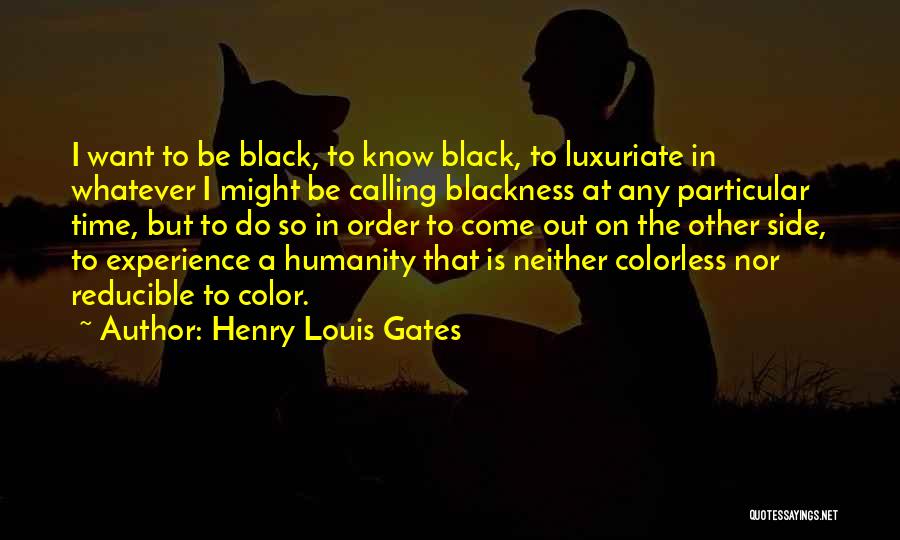 I want to be black, to know black, to luxuriate in whatever I might be calling blackness at any particular time, but to do so in order to come out on the other side, to experience a humanity that is neither colorless nor reducible to color.

~ Author: Henry Louis Gates

QUOTESSAYINGS.NET